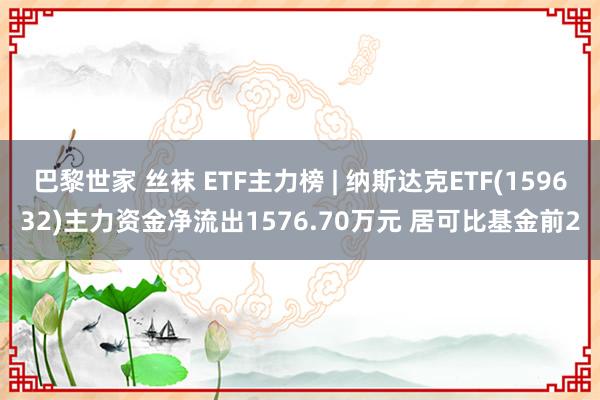 巴黎世家 丝袜 ETF主力榜 | 纳斯达克ETF(159632)主力资金净流出1576.70万元 居可比基金前2